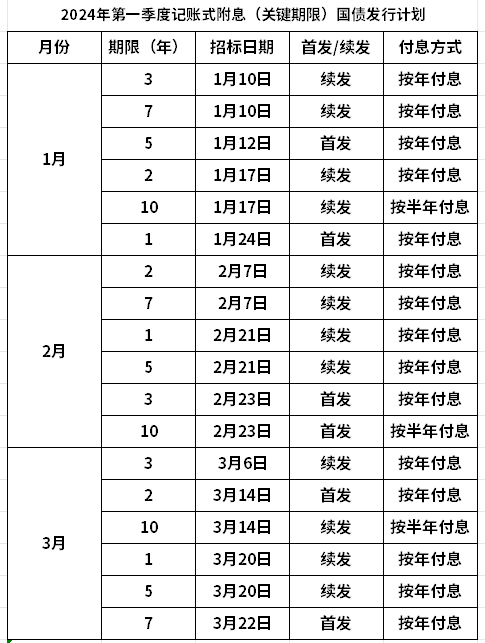 2024年第一季度记账式附息（关键期限）国债发行计划

| 月份 | 期限（年） | 招标日期 | 首发/续发 | 付息方式 |
|---|---|---|---|---|
| 1月 | 3 | 1月10日 | 续发 | 按年付息 |
| | 7 | 1月10日 | 续发 | 按年付息 |
| | 5 | 1月12日 | 首发 | 按年付息 |
| | 2 | 1月17日 | 续发 | 按年付息 |
| | 10 | 1月17日 | 续发 | 按半年付息 |
| | 1 | 1月24日 | 首发 | 按年付息 |
| 2月 | 2 | 2月7日 | 续发 | 按年付息 |
| | 7 | 2月7日 | 续发 | 按年付息 |
| | 1 | 2月21日 | 续发 | 按年付息 |
| | 5 | 2月21日 | 续发 | 按年付息 |
| | 3 | 2月23日 | 首发 | 按年付息 |
| | 10 | 2月23日 | 首发 | 按半年付息 |
| 3月 | 3 | 3月6日 | 续发 | 按年付息 |
| | 2 | 3月14日 | 首发 | 按年付息 |
| | 10 | 3月14日 | 续发 | 按半年付息 |
| | 1 | 3月20日 | 续发 | 按年付息 |
| | 5 | 3月20日 | 续发 | 按年付息 |
| | 7 | 3月22日 | 首发 | 按年付息 |